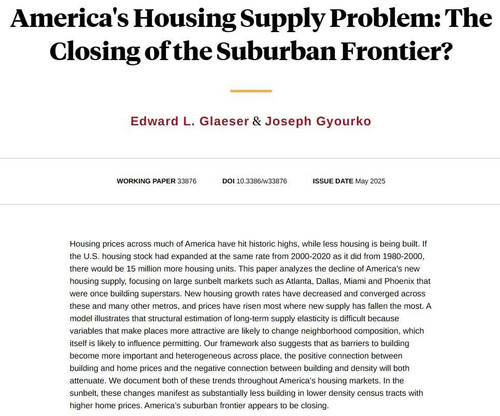 America's Housing Supply Problem: The Closing of the Suburban Frontier?

Edward L. Glaeser & Joseph Gyourko

WORKING PAPER 33876 DOI 10.3386/w33876 ISSUE DATE May 2025

Housing prices across much of America have hit historic highs, while less housing is being built. If the U.S. housing stock had expanded at the same rate from 2000-2020 as it did from 1980-2000, there would be 15 million more housing units. This paper analyzes the decline of America's new housing supply, focusing on large sunbelt markets such as Atlanta, Dallas, Miami and Phoenix that were once building superstars. New housing growth rates have decreased and converged across these and many other metros, and prices have risen most where new supply has fallen the most. A model illustrates that structural estimation of long-term supply elasticity is difficult because variables that make places more attractive are likely to change neighborhood composition, which itself is likely to influence permitting. Our framework also suggests that as barriers to building become more important and heterogeneous across place, the positive connection between building and home prices and the negative connection between building and density will both attenuate. We document both of these trends throughout America's housing markets. In the sunbelt, these changes manifest as substantially less building in lower density census tracts with higher home prices. America's suburban frontier appears to be closing.